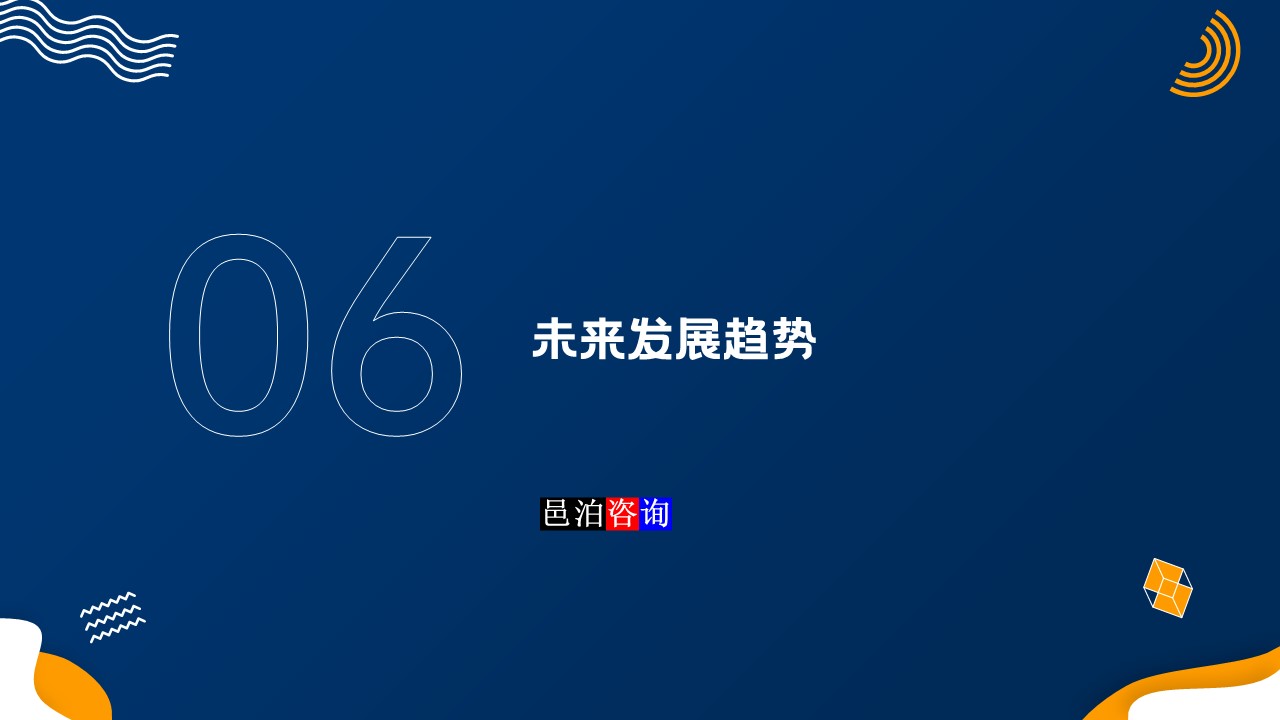 06

未来发展趋势

邑泊咨询